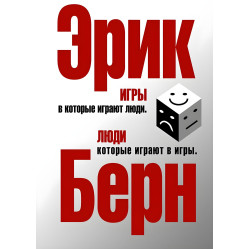 Эрик

ИГРЫ
в которые играют люди.

ЛЮДИ
которые играют в игры.

Берн